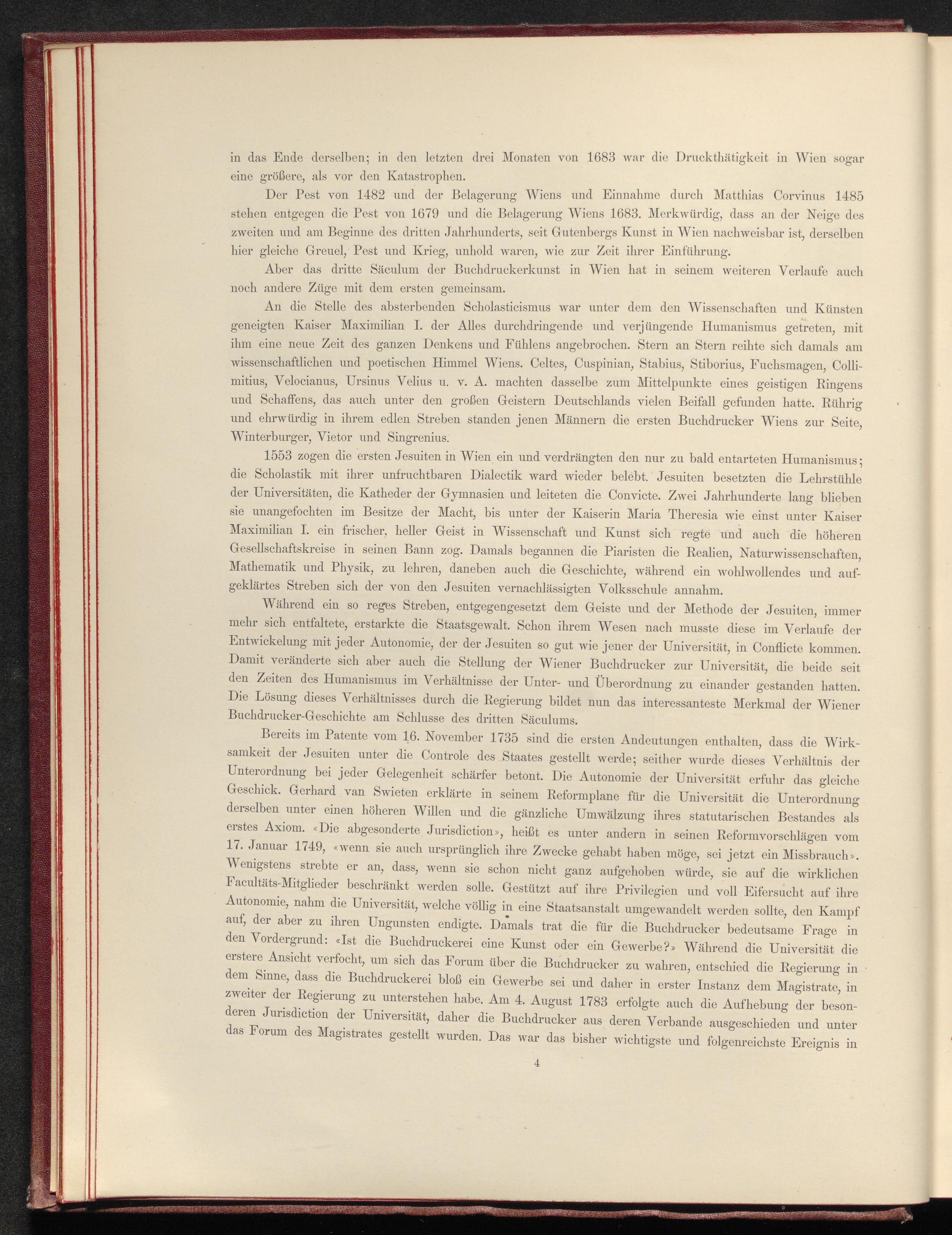 in das Ende derselben; in den letzten drei Monaten von 1683 war die Druckthätigkeit in Wien sogar eine größere, als vor den Katastrophen.

Der Pest von 1482 und der Belagerung Wiens und Einnahme durch Matthias Corvinus 1485 stehen entgegen die Pest von 1679 und die Belagerung Wiens 1683. Merkwürdig, dass an der Neige des zweiten und am Beginne des dritten Jahrhunderts, seit Gutenbergs Kunst in Wien nachweisbar ist, derselben hier gleiche Greuel, Pest und Krieg, unhold waren, wie zur Zeit ihrer Einführung.

Aber das dritte Säculum der Buchdruckerkunst in Wien hat in seinem weiteren Verlaufe auch noch andere Züge mit dem ersten gemeinsam.

An die Stelle des absterbenden Scholasticismus war unter dem den Wissenschaften und Künsten geneigten Kaiser Maximilian I. der Alles durchdringende und verjüngende Humanismus getreten, mit ihm eine neue Zeit des ganzen Denkens und Fühlens angebrochen. Stern an Stern reihte sich damals am wissenschaftlichen und poetischen Himmel Wiens. Celtes, Cuspinian, Stabius, Stiborius, Fuchsmagen, Collimitius, Velocianus, Ursinus Velius u. v. A. machten dasselbe zum Mittelpunkte eines geistigen Ringens und Schaffens, das auch unter den großen Geistern Deutschlands vielen Beifall gefunden hatte. Rührig und ehrwürdig in ihrem edlen Streben standen jenen Männern die ersten Buchdrucker Wiens zur Seite, Winterburger, Vietor und Singrenius.

1553 zogen die ersten Jesuiten in Wien ein und verdrängten den nur zu bald entarteten Humanismus; die Scholastik mit ihrer unfruchtbaren Dialectik ward wieder belebt. Jesuiten besetzten die Lehrstühle der Universitäten, die Katheder der Gymnasien und leiteten die Convicte. Zwei Jahrhunderte lang blieben sie unangefochten im Besitze der Macht, bis unter der Kaiserin Maria Theresia wie einst unter Kaiser Maximilian I. ein frischer, heller Geist in Wissenschaft und Kunst sich regte und auch die höheren Gesellschaftskreise in seinen Bann zog. Damals begannen die Piaristen die Realien, Naturwissenschaften, Mathematik und Physik, zu lehren, daneben auch die Geschichte, während ein wohlwollendes und aufgeklärtes Streben sich der von den Jesuiten vernachlässigten Volksschule annahm.

Während ein so reges Streben, entgegengesetzt dem Geiste und der Methode der Jesuiten, immer mehr sich entfaltete, erstarkte die Staatsgewalt. Schon ihrem Wesen nach musste diese im Verlaufe der Entwickelung mit jeder Autonomie, der der Jesuiten so gut wie jener der Universität, in Conflicte kommen. Damit veränderte sich aber auch die Stellung der Wiener Buchdrucker zur Universität, die beide seit den Zeiten des Humanismus im Verhältnisse der Unter- und Überordnung zu einander gestanden hatten. Die Lösung dieses Verhältnisses durch die Regierung bildet nun das interessanteste Merkmal der Wiener Buchdrucker-Geschichte am Schlusse des dritten Säculums.

Bereits im Patente vom 16. November 1735 sind die ersten Andeutungen enthalten, dass die Wirksamkeit der Jesuiten unter die Controle des Staates gestellt werde; seither wurde dieses Verhältnis der Unterordnung bei jeder Gelegenheit schärfer betont. Die Autonomie der Universität erfuhr das gleiche Geschick. Gerhard van Swieten erklärte in seinem Reformplane für die Universität die Unterordnung derselben unter einen höheren Willen und die gänzliche Umwälzung ihres statutarischen Bestandes als erstes Axiom. «Die abgesonderte Jurisdiction», heißt es unter andern in seinen Reformvorschlägen vom 17. Januar 1749, «wenn sie auch ursprünglich ihre Zwecke gehabt haben möge, sei jetzt ein Missbrauch». Wenigstens strebte er an, dass, wenn sie schon nicht ganz aufgehoben würde, sie auf die wirklichen Facultäts-Mitglieder beschränkt werden solle. Gestützt auf ihre Privilegien und voll Eifersucht auf ihre Autonomie, nahm die Universität, welche völlig in eine Staatsanstalt umgewandelt werden sollte, den Kampf auf, der aber zu ihren Ungunsten endigte. Damals trat die für die Buchdrucker bedeutsame Frage in den Vordergrund: «Ist die Buchdruckerei eine Kunst oder ein Gewerbe?» Während die Universität die erstere Ansicht verfocht, um sich das Forum über die Buchdrucker zu wahren, entschied die Regierung in dem Sinne, dass die Buchdruckerei bloß ein Gewerbe sei und daher in erster Instanz dem Magistrate, in zweiter der Regierung zu unterstehen habe. Am 4. August 1783 erfolgte auch die Aufhebung der besonderen Jurisdiction der Universität, daher die Buchdrucker aus deren Verbande ausgeschieden und unter das Forum des Magistrates gestellt wurden. Das war das bisher wichtigste und folgenreichste Ereignis in

4